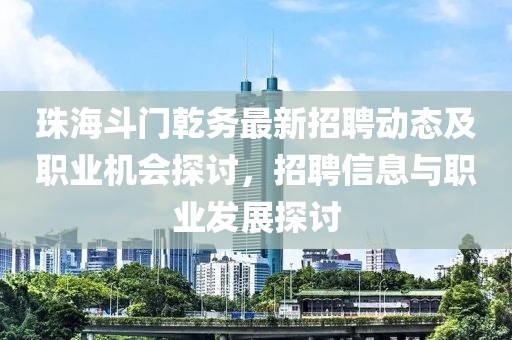 珠海斗门乾务最新招聘动态及职业机会探讨，招聘信息与职业发展探讨